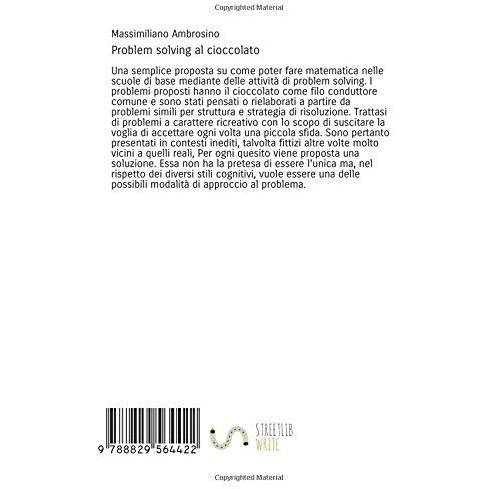 Copyrighted Material

Massimiliano Ambrosino

Problem solving al cioccolato

Una semplice proposta su come poter fare matematica nelle scuole di base mediante delle attività di problem solving. I problemi proposti hanno il cioccolato come filo conduttore comune e sono stati pensati o rielaborati a partire da problemi simili per struttura e strategia di risoluzione. Trattasi di problemi a carattere ricreativo con lo scopo di suscitare la voglia di accettare ogni volta una piccola sfida. Sono pertanto presentati in contesti inediti, talvolta fittizi altre volte molto vicini a quelli reali, Per ogni quesito viene proposta una soluzione. Essa non ha la pretesa di essere l'unica ma, nel rispetto dei diversi stili cognitivi, vuole essere una delle possibili modalità di approccio al problema.

9 788829 564422

STREETLIB
WRITE

Copyrighted Material